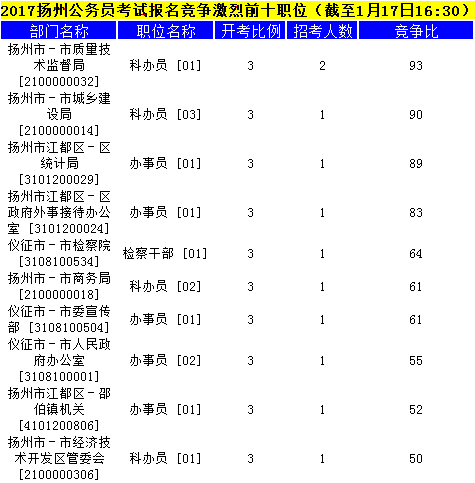 2017扬州公务员考试报名竞争激烈前十职位（截至1月17日16:30）

| 部门名称 | 职位名称 | 开考比例 | 招考人数 | 竞争比 |
|---|---|---|---|---|
| 扬州市－市质量技术监督局 [2100000032] | 科办员 [01] | 3 | 2 | 93 |
| 扬州市－市城乡建设局 [2100000014] | 科办员 [03] | 3 | 1 | 90 |
| 扬州市江都区－区统计局 [3101200029] | 办事员 [01] | 3 | 1 | 89 |
| 扬州市江都区－区政府外事接待办公室 [3101200024] | 办事员 [01] | 3 | 1 | 83 |
| 仪征市－市检察院 [3108100534] | 检察干部 [01] | 3 | 1 | 64 |
| 扬州市－市商务局 [2100000018] | 科办员 [02] | 3 | 1 | 61 |
| 仪征市－市委宣传部 [3108100504] | 办事员 [01] | 3 | 1 | 61 |
| 仪征市－市人民政府办公室 [3108100001] | 办事员 [02] | 3 | 1 | 55 |
| 扬州市江都区－邵伯镇机关 [4101200806] | 办事员 [01] | 3 | 1 | 52 |
| 扬州市－市经济技术开发区管委会 [2100000306] | 科办员 [01] | 3 | 1 | 50 |